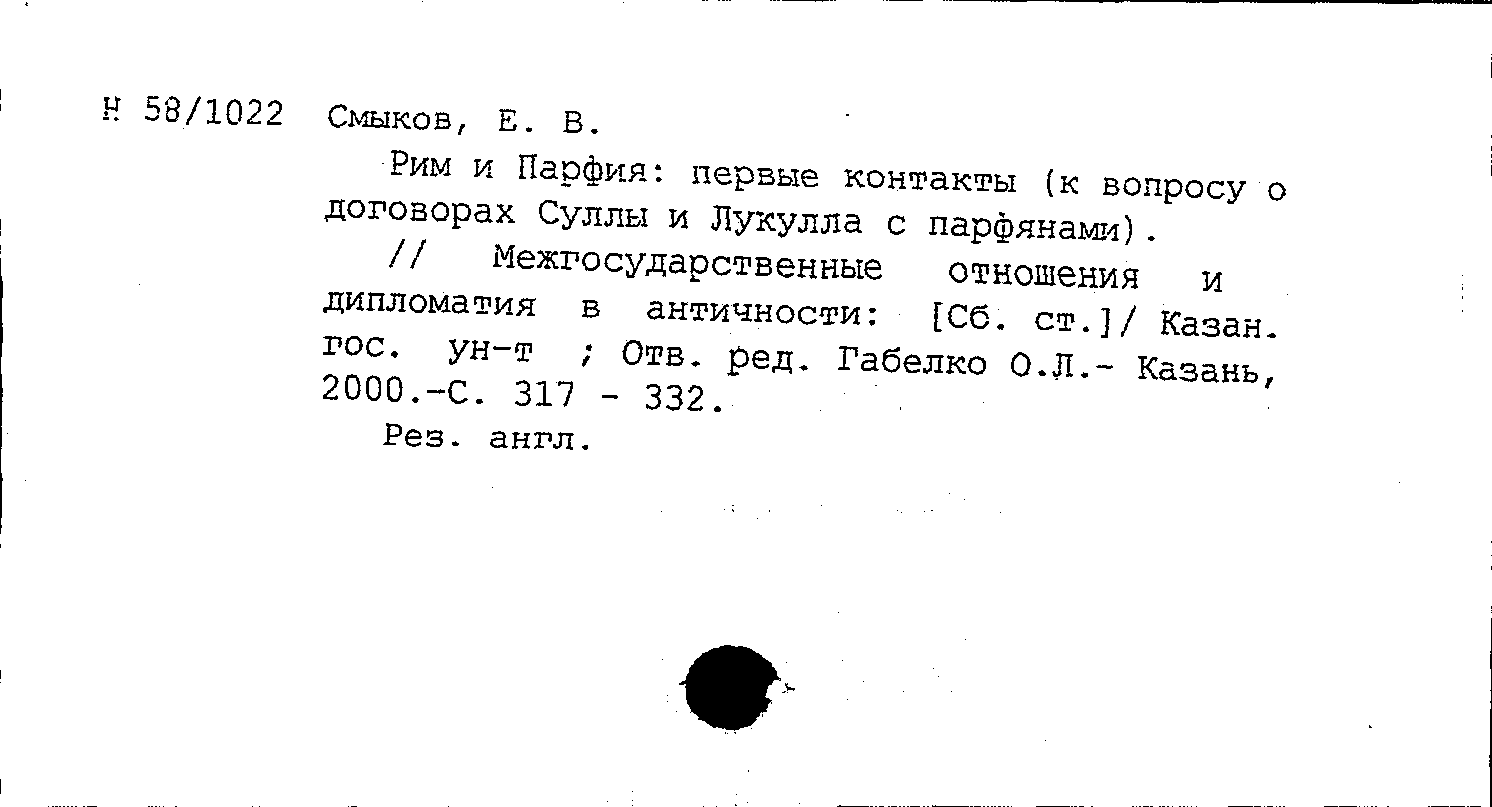 Н 58/1022 Смыков, Е. В.

Рим и Парфия: первые контакты (к вопросу о договорах Суллы и Лукулла с парфянами).

// Межгосударственные отношения и дипломатия в античности: [Сб. ст.]/ Казан. гос. ун-т ; Отв. ред. Габелко О.Л.- Казань, 2000.-С. 317 - 332.

Рез. англ.